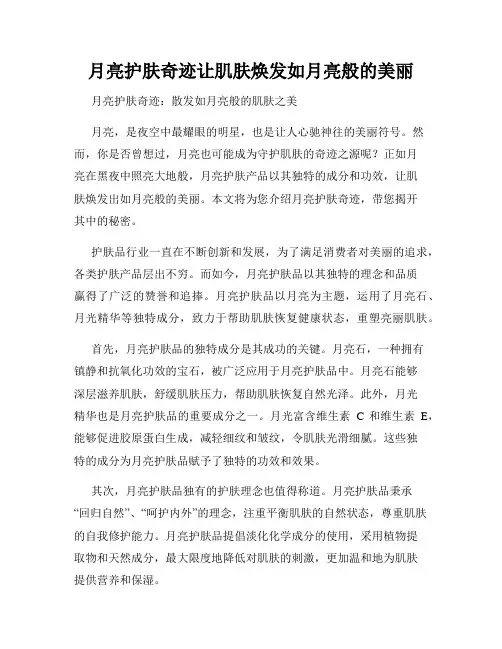 月亮护肤奇迹让肌肤焕发如月亮般的美丽

月亮护肤奇迹：散发如月亮般的肌肤之美

月亮，是夜空中最耀眼的明星，也是让人心驰神往的美丽符号。然而，你是否曾想过，月亮也可能成为守护肌肤的奇迹之源呢？正如月亮在黑夜中照亮大地般，月亮护肤产品以其独特的成分和功效，让肌肤焕发出如月亮般的美丽。本文将为您介绍月亮护肤奇迹，带您揭开其中的秘密。

护肤品行业一直在不断创新和发展，为了满足消费者对美丽的追求，各类护肤产品层出不穷。而如今，月亮护肤品以其独特的理念和品质赢得了广泛的赞誉和追捧。月亮护肤品以月亮为主题，运用了月亮石、月光精华等独特成分，致力于帮助肌肤恢复健康状态，重塑亮丽肌肤。

首先，月亮护肤品的独特成分是其成功的关键。月亮石，一种拥有镇静和抗氧化功效的宝石，被广泛应用于月亮护肤品中。月亮石能够深层滋养肌肤，舒缓肌肤压力，帮助肌肤恢复自然光泽。此外，月光精华也是月亮护肤品的重要成分之一。月光富含维生素 C 和维生素 E，能够促进胶原蛋白生成，减轻细纹和皱纹，令肌肤光滑细腻。这些独特的成分为月亮护肤品赋予了独特的功效和效果。

其次，月亮护肤品独有的护肤理念也值得称道。月亮护肤品秉承“回归自然”、“呵护内外”的理念，注重平衡肌肤的自然状态，尊重肌肤的自我修护能力。月亮护肤品提倡淡化化学成分的使用，采用植物提取物和天然成分，最大限度地降低对肌肤的刺激，更加温和地为肌肤提供营养和保湿。